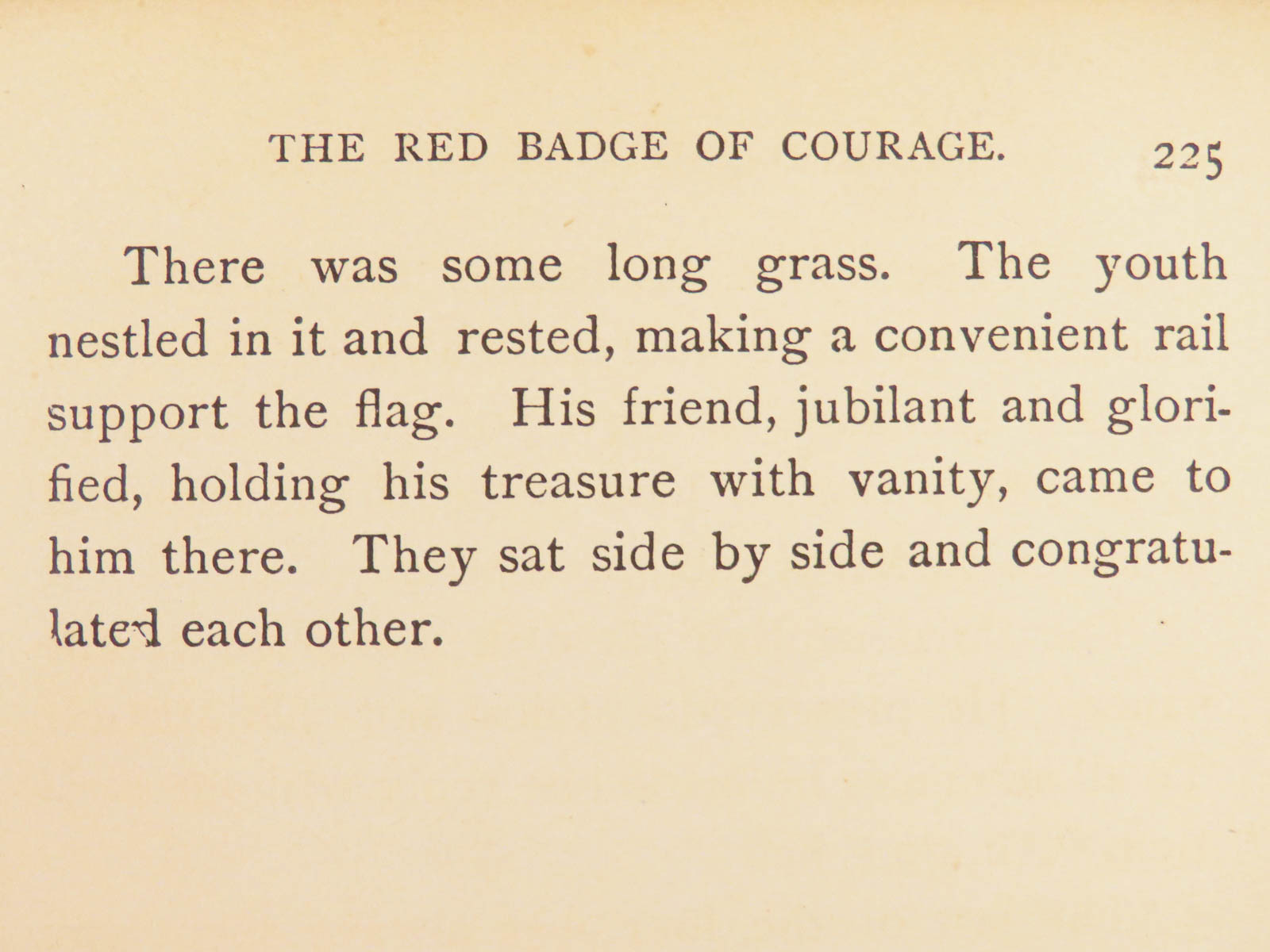 THE RED BADGE OF COURAGE. 225

There was some long grass. The youth nestled in it and rested, making a convenient rail support the flag. His friend, jubilant and glorified, holding his treasure with vanity, came to him there. They sat side by side and congratulated each other.